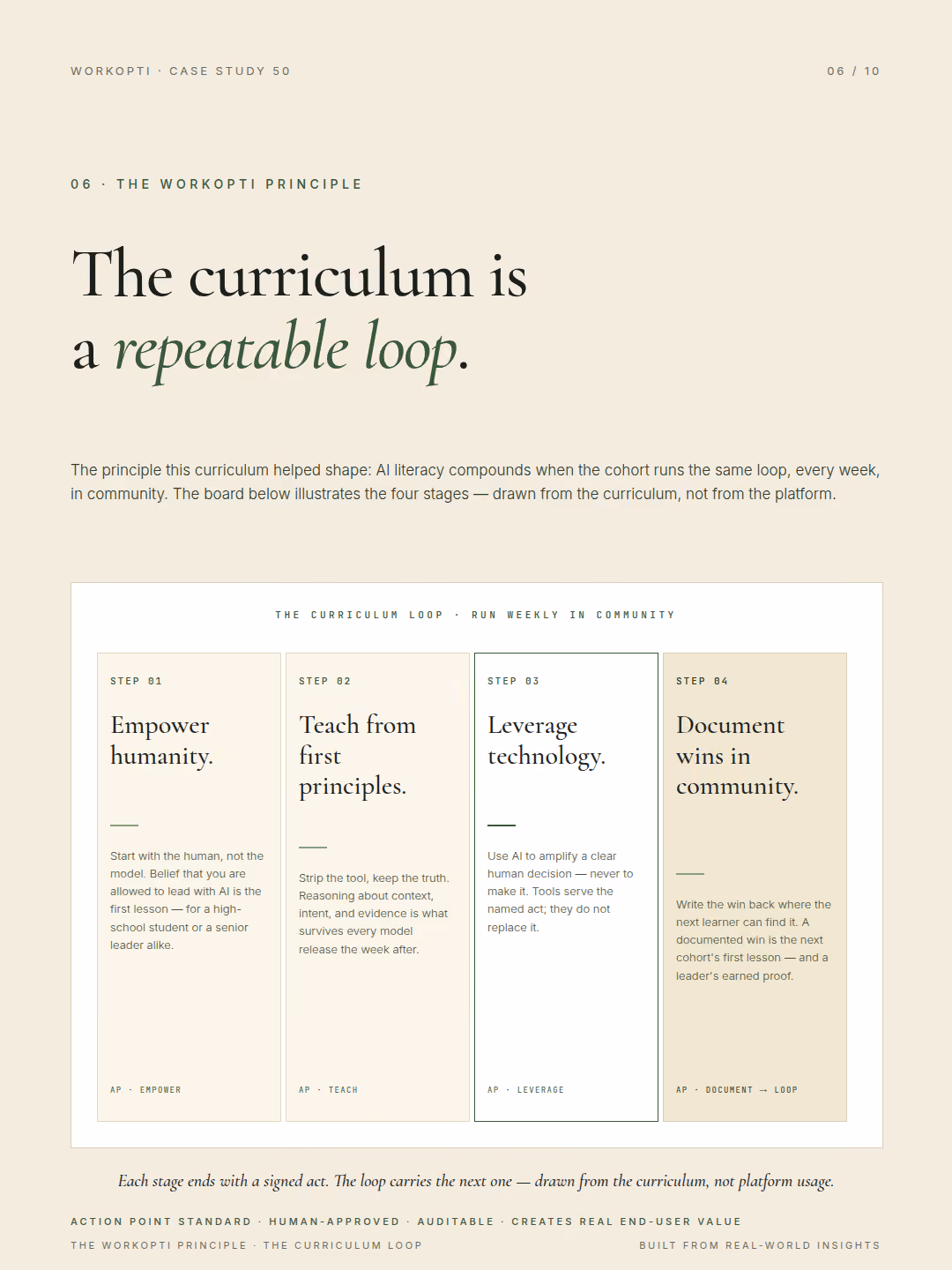 WORKOPTI · CASE STUDY 50

06 / 10

06 · THE WORKOPTI PRINCIPLE

The curriculum is
a repeatable loop.

The principle this curriculum helped shape: AI literacy compounds when the cohort runs the same loop, every week, in community. The board below illustrates the four stages — drawn from the curriculum, not from the platform.

THE CURRICULUM LOOP · RUN WEEKLY IN COMMUNITY

STEP 01

Empower humanity.

Start with the human, not the model. Belief that you are allowed to lead with AI is the first lesson — for a high-school student or a senior leader alike.

AP · EMPOWER

STEP 02

Teach from first principles.

Strip the tool, keep the truth. Reasoning about context, intent, and evidence is what survives every model release the week after.

AP · TEACH

STEP 03

Leverage technology.

Use AI to amplify a clear human decision — never to make it. Tools serve the named act; they do not replace it.

AP · LEVERAGE

STEP 04

Document wins in community.

Write the win back where the next learner can find it. A documented win is the next cohort's first lesson — and a leader's earned proof.

AP · DOCUMENT → LOOP

Each stage ends with a signed act. The loop carries the next one — drawn from the curriculum, not platform usage.

ACTION POINT STANDARD · HUMAN-APPROVED · AUDITABLE · CREATES REAL END-USER VALUE

THE WORKOPTI PRINCIPLE · THE CURRICULUM LOOP

BUILT FROM REAL-WORLD INSIGHTS